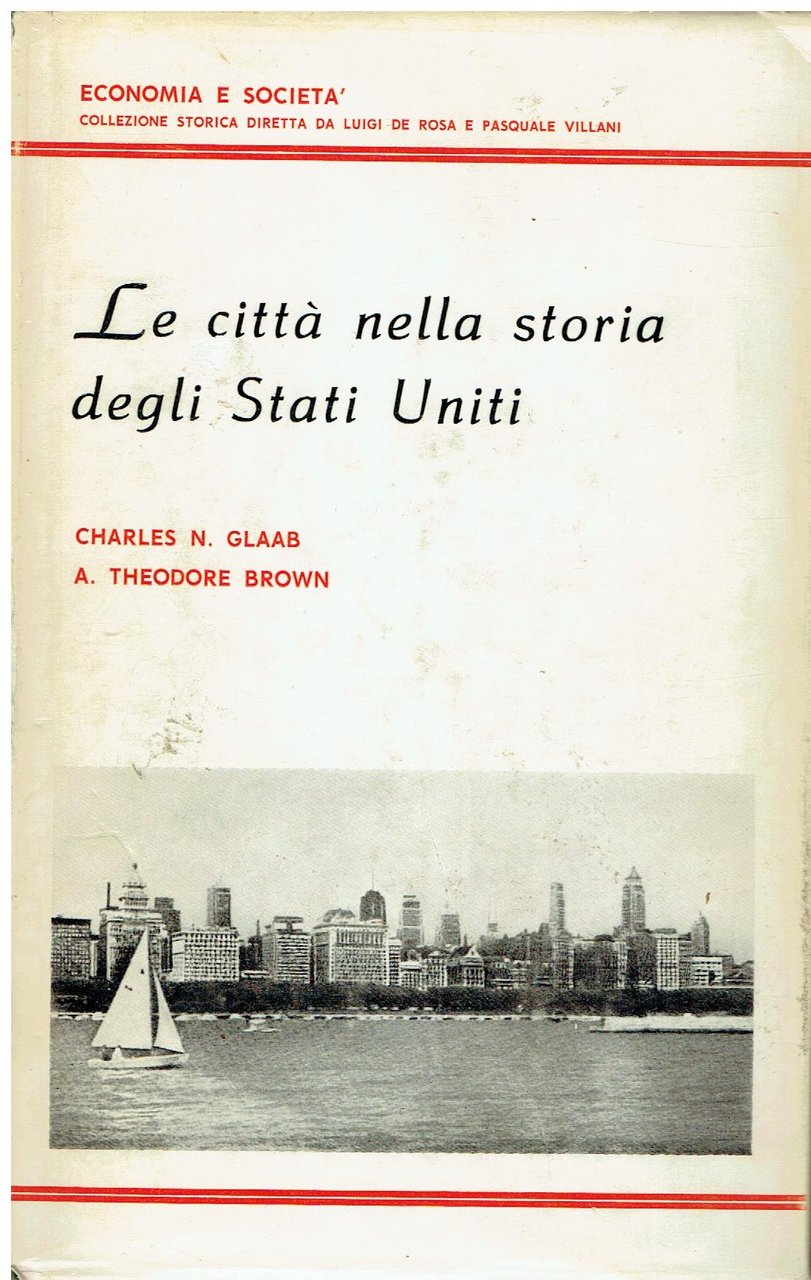 ECONOMIA E SOCIETA'
COLLEZIONE STORICA DIRETTA DA LUIGI DE ROSA E PASQUALE VILLANI

Le città nella storia degli Stati Uniti

CHARLES N. GLAAB
A. THEODORE BROWN